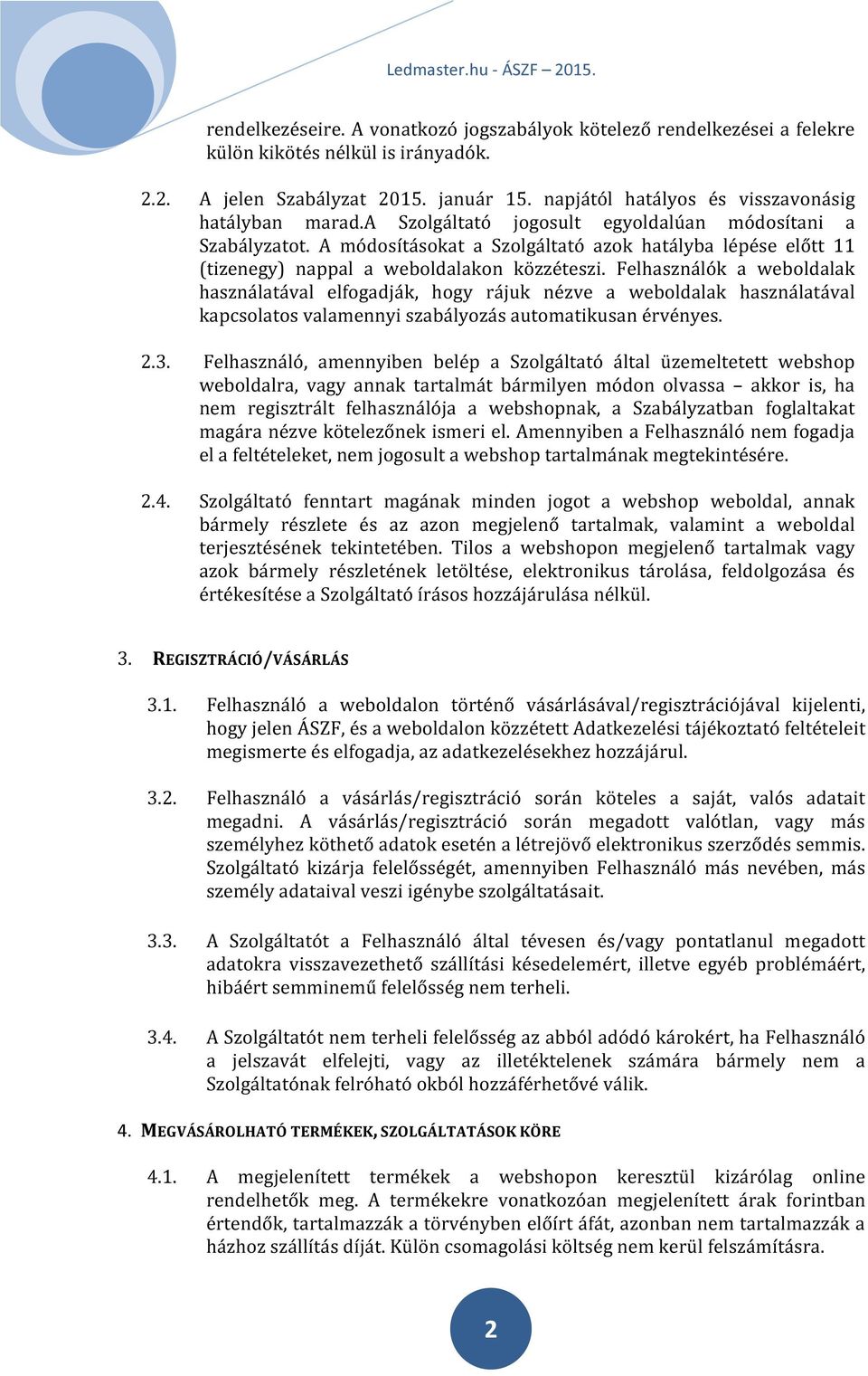 Ledmaster.hu - ÁSZF – 2015.

rendelkezéseire. A vonatkozó jogszabályok kötelező rendelkezései a felekre külön kikötés nélkül is irányadók.

2.2. A jelen Szabályzat 2015. január 15. napjától hatályos és visszavonásig hatályban marad.A Szolgáltató jogosult egyoldalúan módosítani a Szabályzatot. A módosításokat a Szolgáltató azok hatályba lépése előtt 11 (tizenegy) nappal a weboldalakon közzéteszi. Felhasználók a weboldalak használatával elfogadják, hogy rájuk nézve a weboldalak használatával kapcsolatos valamennyi szabályozás automatikusan érvényes.

2.3. Felhasználó, amennyiben belép a Szolgáltató által üzemeltetett webshop weboldalra, vagy annak tartalmát bármilyen módon olvassa – akkor is, ha nem regisztrált felhasználója a webshopnak, a Szabályzatban foglaltakat magára nézve kötelezőnek ismeri el. Amennyiben a Felhasználó nem fogadja el a feltételeket, nem jogosult a webshop tartalmának megtekintésére.

2.4. Szolgáltató fenntart magának minden jogot a webshop weboldal, annak bármely részlete és az azon megjelenő tartalmak, valamint a weboldal terjesztésének tekintetében. Tilos a webshopon megjelenő tartalmak vagy azok bármely részletének letöltése, elektronikus tárolása, feldolgozása és értékesítése a Szolgáltató írásos hozzájárulása nélkül.

3. REGISZTRÁCIÓ/VÁSÁRLÁS

3.1. Felhasználó a weboldalon történő vásárlásával/regisztrációjával kijelenti, hogy jelen ÁSZF, és a weboldalon közzétett Adatkezelési tájékoztató feltételeit megismerte és elfogadja, az adatkezelésekhez hozzájárul.

3.2. Felhasználó a vásárlás/regisztráció során köteles a saját, valós adatait megadni. A vásárlás/regisztráció során megadott valótlan, vagy más személyhez köthető adatok esetén a létrejövő elektronikus szerződés semmis. Szolgáltató kizárja felelősségét, amennyiben Felhasználó más nevében, más személy adataival veszi igénybe szolgáltatásait.

3.3. A Szolgáltatót a Felhasználó által tévesen és/vagy pontatlanul megadott adatokra visszavezethető szállítási késedelemért, illetve egyéb problémáért, hibáért semminemű felelősség nem terheli.

3.4. A Szolgáltatót nem terheli felelősség az abból adódó károkért, ha Felhasználó a jelszavát elfelejti, vagy az illetéktelenek számára bármely nem a Szolgáltatónak felróható okból hozzáférhetővé válik.

4. MEGVÁSÁROLHATÓ TERMÉKEK, SZOLGÁLTATÁSOK KÖRE

4.1. A megjelenített termékek a webshopon keresztül kizárólag online rendelhetők meg. A termékekre vonatkozóan megjelenített árak forintban értendők, tartalmazzák a törvényben előírt áfát, azonban nem tartalmazzák a házhoz szállítás díját. Külön csomagolási költség nem kerül felszámításra.

2